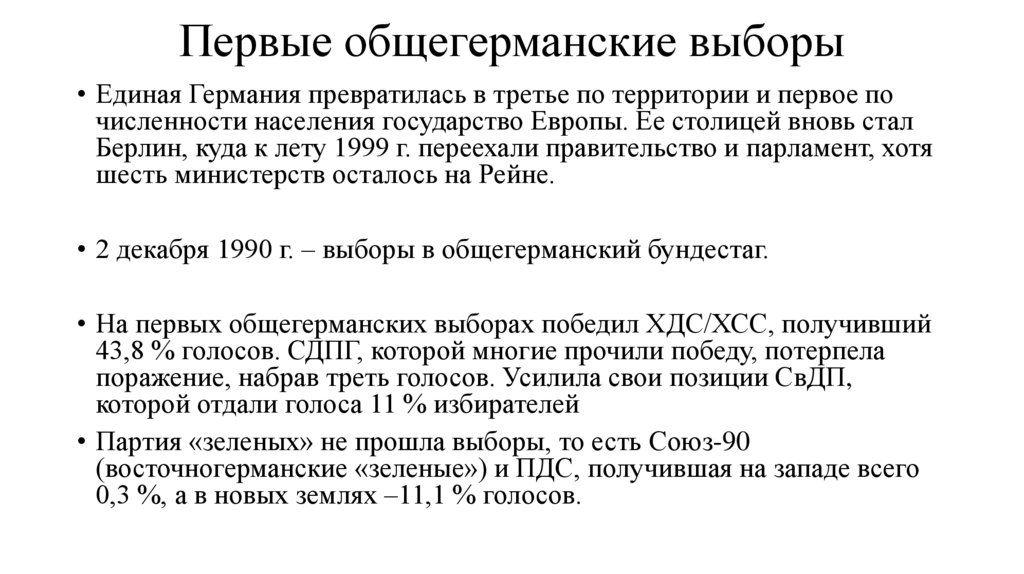 Первые общегерманские выборы

• Единая Германия превратилась в третье по территории и первое по численности населения государство Европы. Ее столицей вновь стал Берлин, куда к лету 1999 г. переехали правительство и парламент, хотя шесть министерств осталось на Рейне.

• 2 декабря 1990 г. – выборы в общегерманский бундестаг.

• На первых общегерманских выборах победил ХДС/ХСС, получивший 43,8 % голосов. СДПГ, которой многие прочили победу, потерпела поражение, набрав треть голосов. Усилила свои позиции СвДП, которой отдали голоса 11 % избирателей

• Партия «зеленых» не прошла выборы, то есть Союз-90 (восточногерманские «зеленые») и ПДС, получившая на западе всего 0,3 %, а в новых землях –11,1 % голосов.